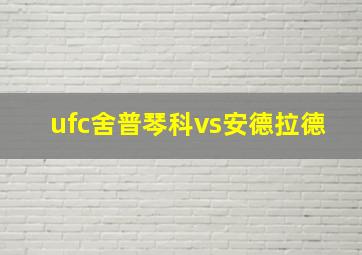 ufc舍普琴科vs安德拉德